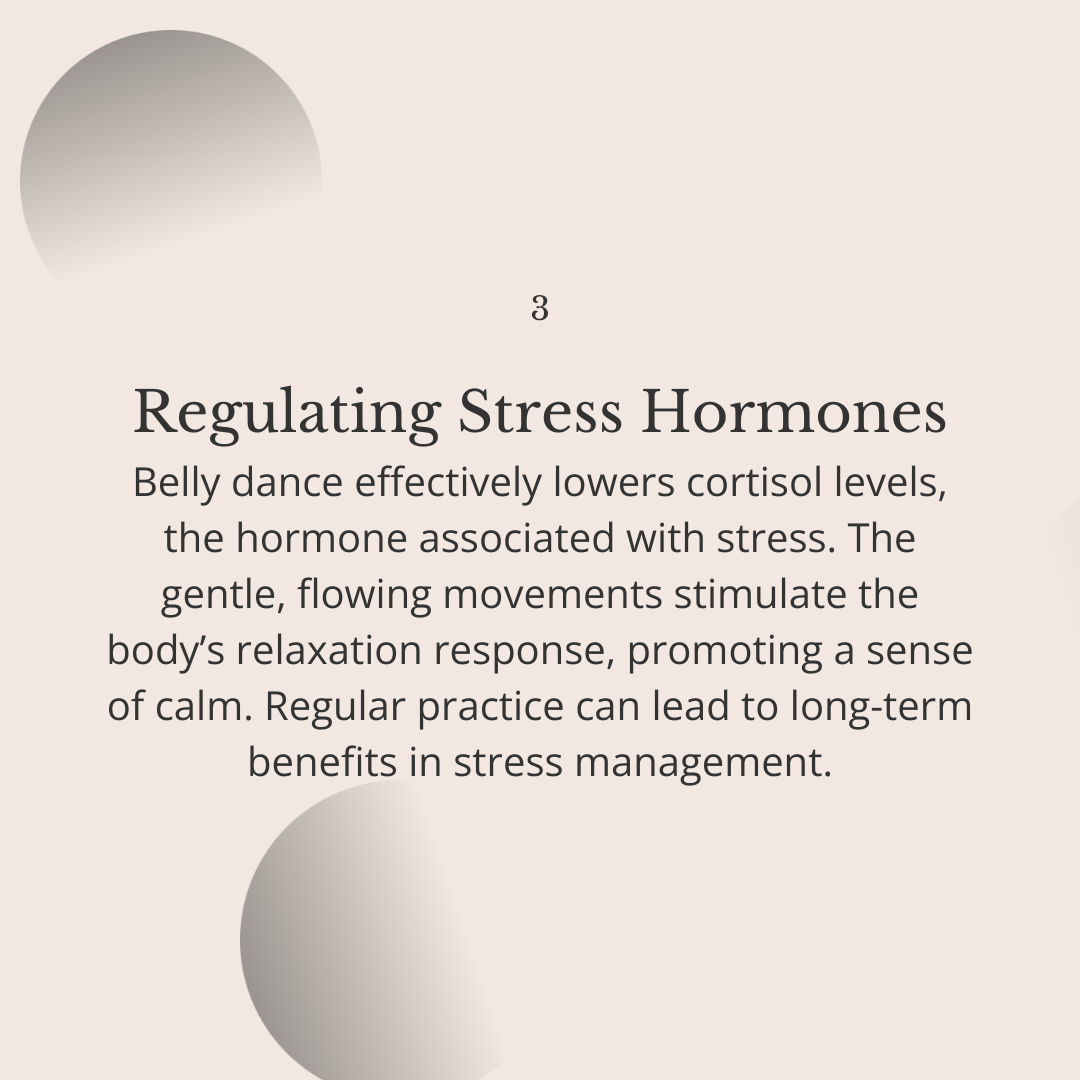 3

Regulating Stress Hormones

Belly dance effectively lowers cortisol levels, the hormone associated with stress. The gentle, flowing movements stimulate the body’s relaxation response, promoting a sense of calm. Regular practice can lead to long-term benefits in stress management.